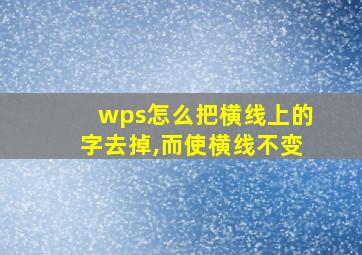 wps怎么把横线上的字去掉,而使横线不变